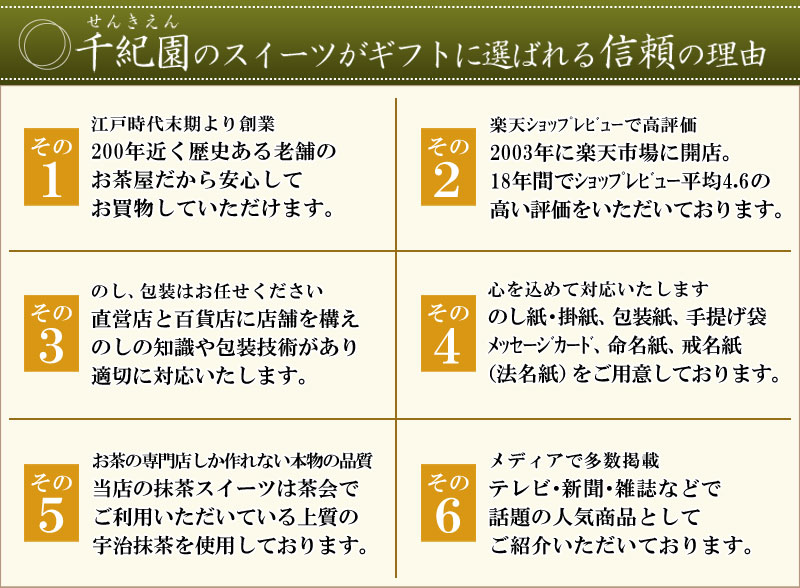 せんきえん
千紀園のスイーツがギフトに選ばれる信頼の理由

その1
江戸時代末期より創業
200年近く歴史ある老舗のお茶屋だから安心してお買物していただけます。

その2
楽天ショップレビューで高評価
2003年に楽天市場に開店。18年間でショップレビュー平均4.6の高い評価をいただいております。

その3
のし、包装はお任せください
直営店と百貨店に店舗を構えのしの知識や包装技術があり適切に対応いたします。

その4
心を込めて対応いたします
のし紙・掛紙、包装紙、手提げ袋メッセージカード、命名紙、戒名紙（法名紙）をご用意しております。

その5
お茶の専門店しか作れない本物の品質
当店の抹茶スイーツは茶会でご利用いただいている上質の宇治抹茶を使用しております。

その6
メディアで多数掲載
テレビ・新聞・雑誌などで話題の人気商品としてご紹介いただいております。